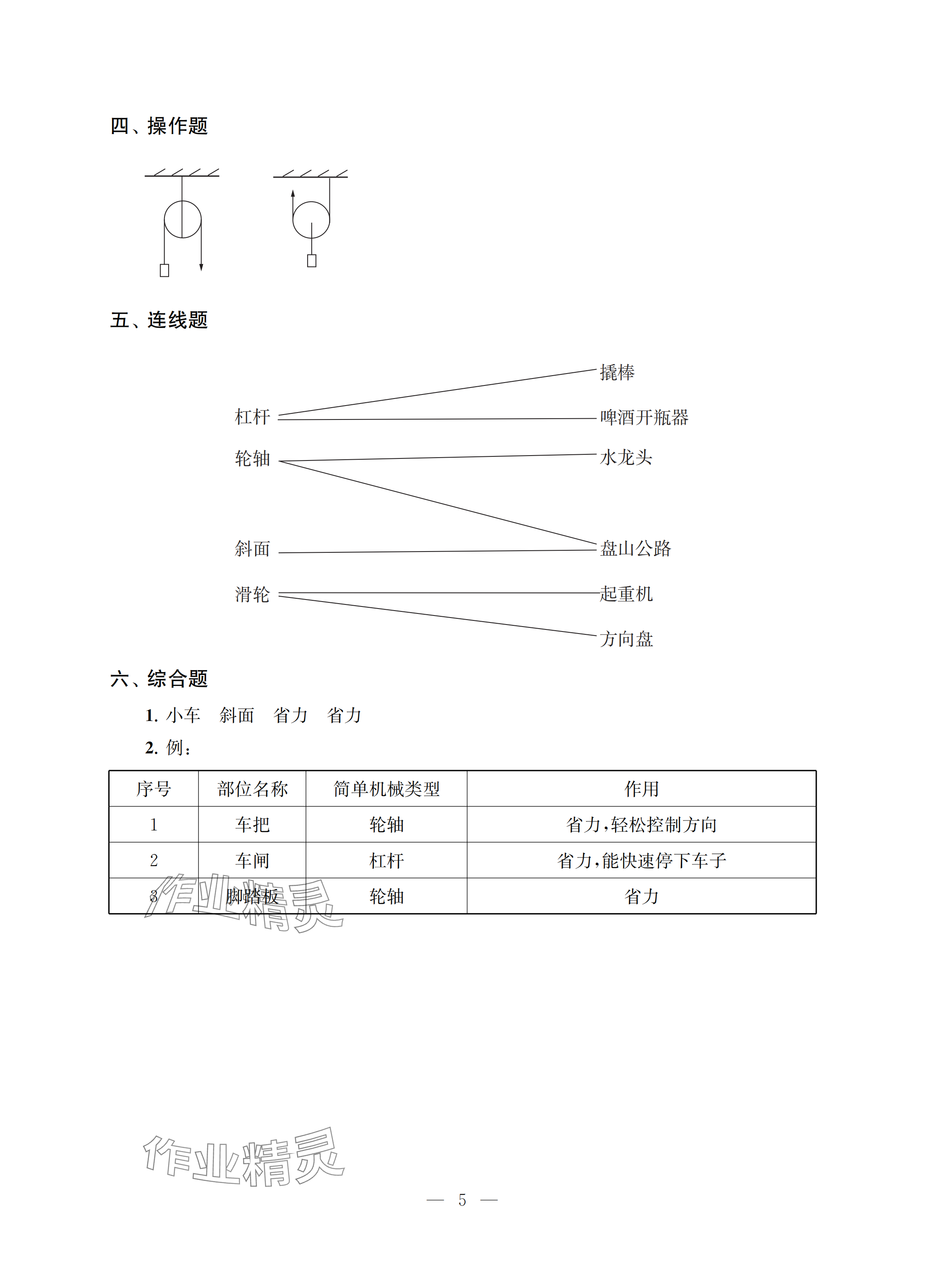 四、操作题

五、连线题

杠杆
轮轴
斜面
滑轮

撬棒
啤酒开瓶器
水龙头
盘山公路
起重机
方向盘

六、综合题

1. 小车　斜面　省力　省力

2. 例：

| 序号 | 部位名称 | 简单机械类型 | 作用 |
|---|---|---|---|
| 1 | 车把 | 轮轴 | 省力，轻松控制方向 |
| 2 | 车闸 | 杠杆 | 省力，能快速停下车子 |
| 3 | 脚踏板 | 轮轴 | 省力 |

作业精灵

作业精灵

— 5 —